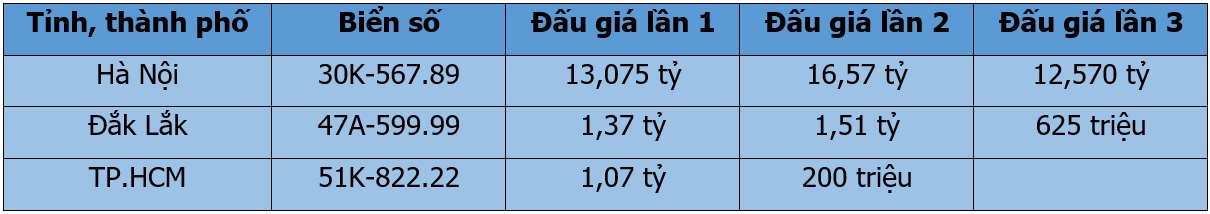 | Tỉnh, thành phố | Biển số | Đấu giá lần 1 | Đấu giá lần 2 | Đấu giá lần 3 |
|---|---|---|---|---|
| Hà Nội | 30K-567.89 | 13,075 tỷ | 16,57 tỷ | 12,570 tỷ |
| Đắk Lắk | 47A-599.99 | 1,37 tỷ | 1,51 tỷ | 625 triệu |
| TP.HCM | 51K-822.22 | 1,07 tỷ | 200 triệu | |